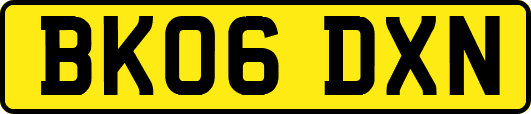 BK06 DXN